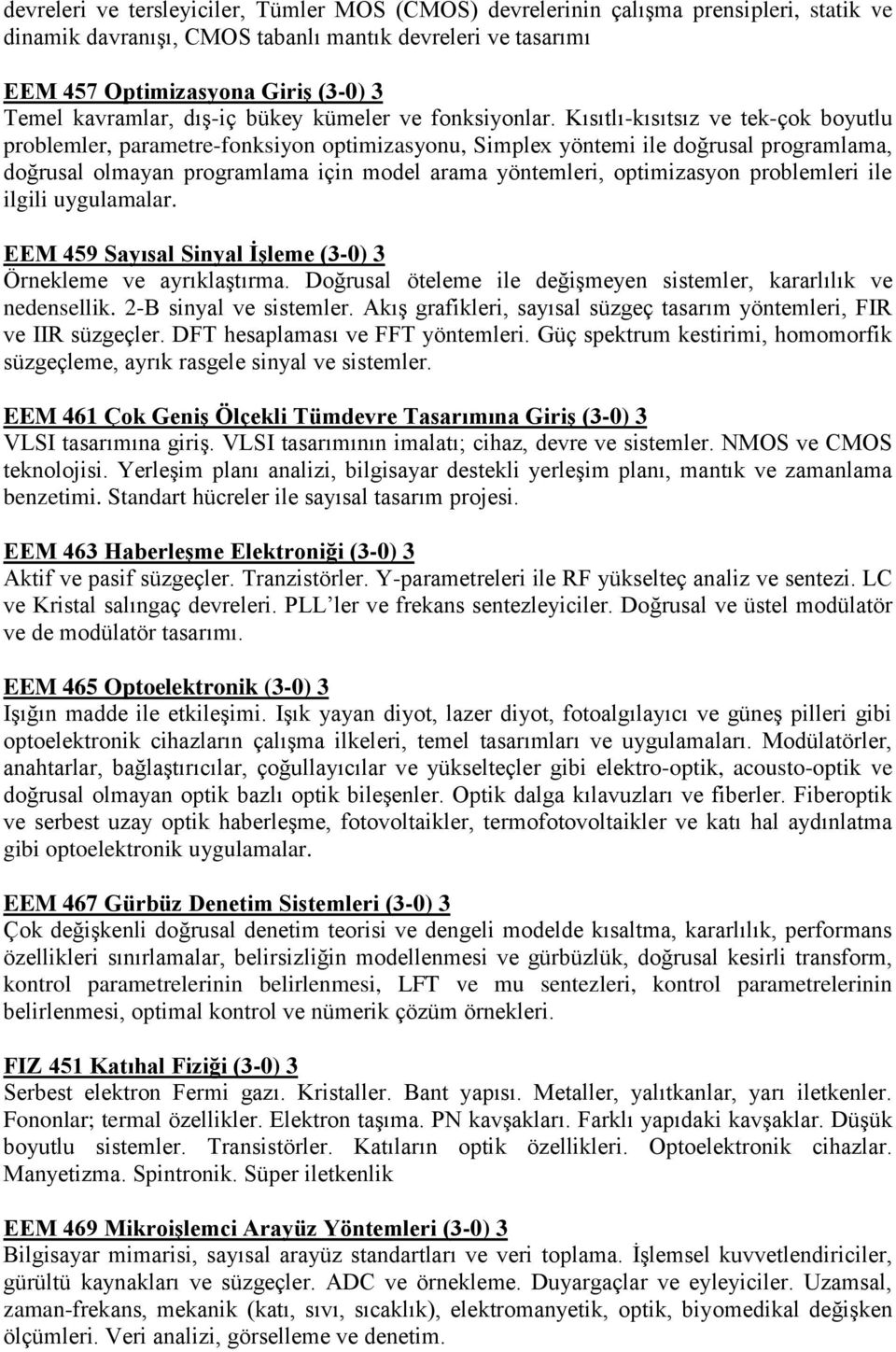 devreleri ve tersleyiciler, Tümler MOS (CMOS) devrelerinin çalışma prensipleri, statik ve dinamik davranışı, CMOS tabanlı mantık devreleri ve tasarımı

EEM 457 Optimizasyona Giriş (3-0) 3
Temel kavramlar, dış-iç bükey kümeler ve fonksiyonlar. Kısıtlı-kısıtsız ve tek-çok boyutlu problemler, parametre-fonksiyon optimizasyonu, Simplex yöntemi ile doğrusal programlama, doğrusal olmayan programlama için model arama yöntemleri, optimizasyon problemleri ile ilgili uygulamalar.

EEM 459 Sayısal Sinyal İşleme (3-0) 3
Örnekleme ve ayrıklaştırma. Doğrusal öteleme ile değişmeyen sistemler, kararlılık ve nedensellik. 2-B sinyal ve sistemler. Akış grafikleri, sayısal süzgeç tasarım yöntemleri, FIR ve IIR süzgeçler. DFT hesaplaması ve FFT yöntemleri. Güç spektrum kestirimi, homomorfik süzgeçleme, ayrık rasgele sinyal ve sistemler.

EEM 461 Çok Geniş Ölçekli Tümdevre Tasarımına Giriş (3-0) 3
VLSI tasarımına giriş. VLSI tasarımının imalatı; cihaz, devre ve sistemler. NMOS ve CMOS teknolojisi. Yerleşim planı analizi, bilgisayar destekli yerleşim planı, mantık ve zamanlama benzetimi. Standart hücreler ile sayısal tasarım projesi.

EEM 463 Haberleşme Elektroniği (3-0) 3
Aktif ve pasif süzgeçler. Tranzistörler. Y-parametreleri ile RF yükselteç analiz ve sentezi. LC ve Kristal salıngaç devreleri. PLL ler ve frekans sentezleyiciler. Doğrusal ve üstel modülatör ve de modülatör tasarımı.

EEM 465 Optoelektronik (3-0) 3
Işığın madde ile etkileşimi. Işık yayan diyot, lazer diyot, fotoalgılayıcı ve güneş pilleri gibi optoelektronik cihazların çalışma ilkeleri, temel tasarımları ve uygulamaları. Modülatörler, anahtarlar, bağlaştırıcılar, çoğullayıcılar ve yükselteçler gibi elektro-optik, acousto-optik ve doğrusal olmayan optik bazlı optik bileşenler. Optik dalga kılavuzları ve fiberler. Fiberoptik ve serbest uzay optik haberleşme, fotovoltaikler, termofotovoltaikler ve katı hal aydınlatma gibi optoelektronik uygulamalar.

EEM 467 Gürbüz Denetim Sistemleri (3-0) 3
Çok değişkenli doğrusal denetim teorisi ve dengeli modelde kısaltma, kararlılık, performans özellikleri sınırlamalar, belirsizliğin modellenmesi ve gürbüzlük, doğrusal kesirli transform, kontrol parametrelerinin belirlenmesi, LFT ve mu sentezleri, kontrol parametrelerinin belirlenmesi, optimal kontrol ve nümerik çözüm örnekleri.

FIZ 451 Katıhal Fiziği (3-0) 3
Serbest elektron Fermi gazı. Kristaller. Bant yapısı. Metaller, yalıtkanlar, yarı iletkenler. Fononlar; termal özellikler. Elektron taşıma. PN kavşakları. Farklı yapıdaki kavşaklar. Düşük boyutlu sistemler. Transistörler. Katıların optik özellikleri. Optoelektronik cihazlar. Manyetizma. Spintronik. Süper iletkenlik

EEM 469 Mikroişlemci Arayüz Yöntemleri (3-0) 3
Bilgisayar mimarisi, sayısal arayüz standartları ve veri toplama. İşlemsel kuvvetlendiriciler, gürültü kaynakları ve süzgeçler. ADC ve örnekleme. Duyargaçlar ve eyleyiciler. Uzamsal, zaman-frekans, mekanik (katı, sıvı, sıcaklık), elektromanyetik, optik, biyomedikal değişken ölçümleri. Veri analizi, görselleme ve denetim.